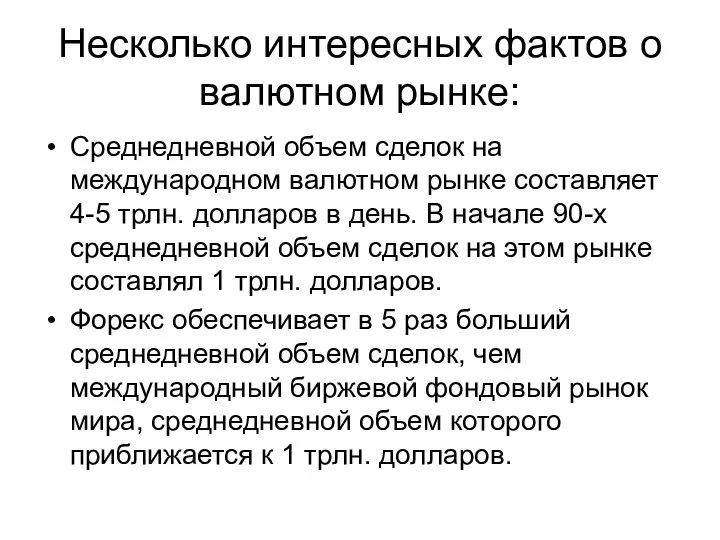 Несколько интересных фактов о валютном рынке:

• Среднедневной объем сделок на международном валютном рынке составляет 4-5 трлн. долларов в день. В начале 90-х среднедневной объем сделок на этом рынке составлял 1 трлн. долларов.

• Форекс обеспечивает в 5 раз больший среднедневной объем сделок, чем международный биржевой фондовый рынок мира, среднедневной объем которого приближается к 1 трлн. долларов.